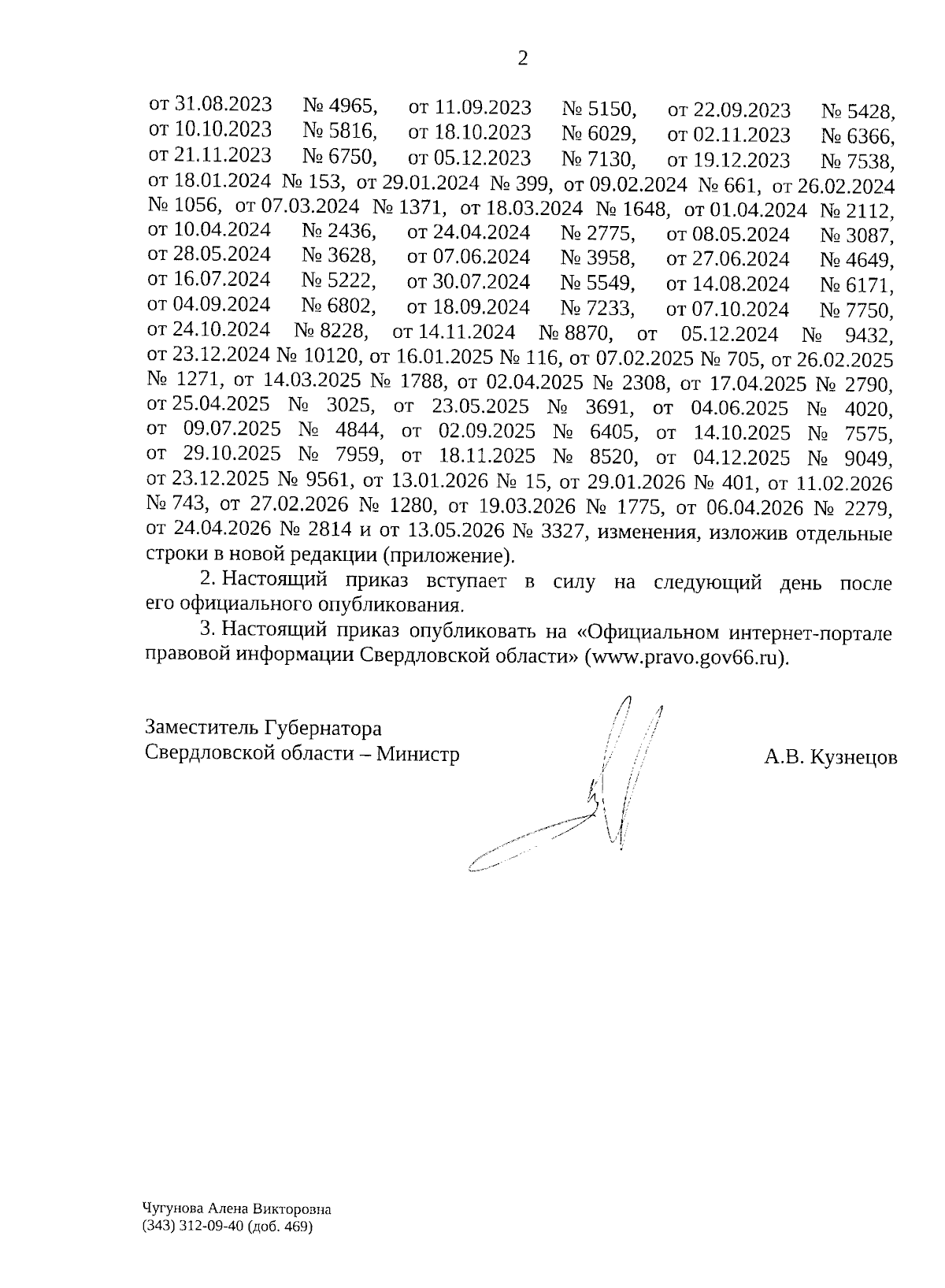 2

от 31.08.2023 № 4965, от 11.09.2023 № 5150, от 22.09.2023 № 5428, от 10.10.2023 № 5816, от 18.10.2023 № 6029, от 02.11.2023 № 6366, от 21.11.2023 № 6750, от 05.12.2023 № 7130, от 19.12.2023 № 7538, от 18.01.2024 № 153, от 29.01.2024 № 399, от 09.02.2024 № 661, от 26.02.2024 № 1056, от 07.03.2024 № 1371, от 18.03.2024 № 1648, от 01.04.2024 № 2112, от 10.04.2024 № 2436, от 24.04.2024 № 2775, от 08.05.2024 № 3087, от 28.05.2024 № 3628, от 07.06.2024 № 3958, от 27.06.2024 № 4649, от 16.07.2024 № 5222, от 30.07.2024 № 5549, от 14.08.2024 № 6171, от 04.09.2024 № 6802, от 18.09.2024 № 7233, от 07.10.2024 № 7750, от 24.10.2024 № 8228, от 14.11.2024 № 8870, от 05.12.2024 № 9432, от 23.12.2024 № 10120, от 16.01.2025 № 116, от 07.02.2025 № 705, от 26.02.2025 № 1271, от 14.03.2025 № 1788, от 02.04.2025 № 2308, от 17.04.2025 № 2790, от 25.04.2025 № 3025, от 23.05.2025 № 3691, от 04.06.2025 № 4020, от 09.07.2025 № 4844, от 02.09.2025 № 6405, от 14.10.2025 № 7575, от 29.10.2025 № 7959, от 18.11.2025 № 8520, от 04.12.2025 № 9049, от 23.12.2025 № 9561, от 13.01.2026 № 15, от 29.01.2026 № 401, от 11.02.2026 № 743, от 27.02.2026 № 1280, от 19.03.2026 № 1775, от 06.04.2026 № 2279, от 24.04.2026 № 2814 и от 13.05.2026 № 3327, изменения, изложив отдельные строки в новой редакции (приложение).

2. Настоящий приказ вступает в силу на следующий день после его официального опубликования.

3. Настоящий приказ опубликовать на «Официальном интернет-портале правовой информации Свердловской области» (www.pravo.gov66.ru).

Заместитель Губернатора
Свердловской области – Министр

А.В. Кузнецов

Чугунова Алена Викторовна
(343) 312-09-40 (доб. 469)